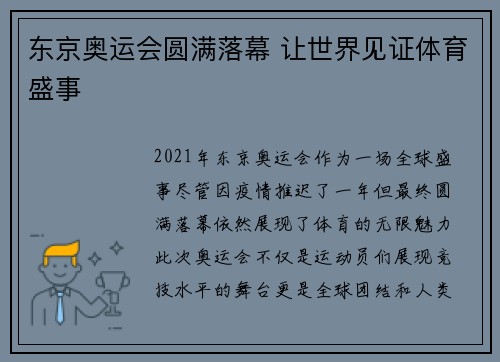 东京奥运会圆满落幕 让世界见证体育盛事

2021年东京奥运会作为一场全球盛事尽管因疫情推迟了一年但最终圆满落幕依然展现了体育的无限魅力此次奥运会不仅是运动员们展现竞技水平的舞台更是全球团结和人类